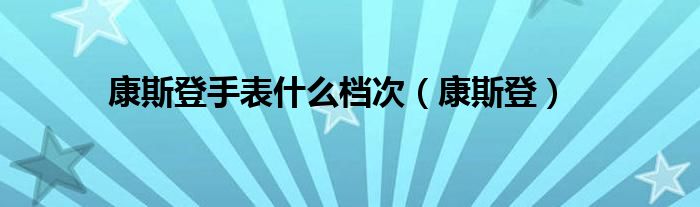 康斯登手表什么档次（康斯登）